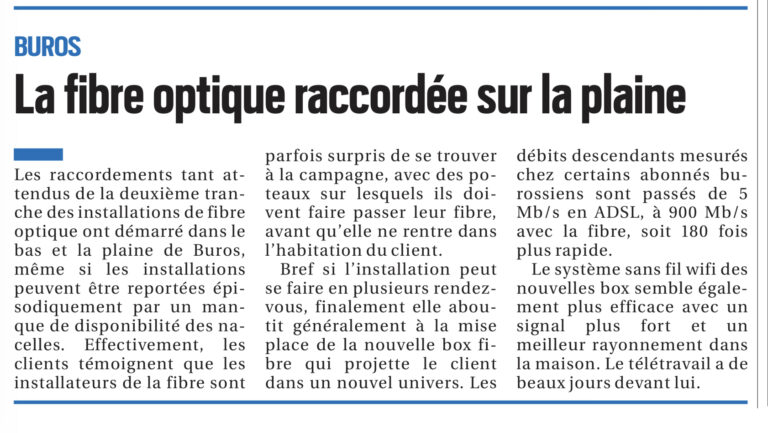 BUROS

La fibre optique raccordée sur la plaine

Les raccordements tant attendus de la deuxième tranche des installations de fibre optique ont démarré dans le bas et la plaine de Buros, même si les installations peuvent être reportées épisodiquement par un manque de disponibilité des nacelles. Effectivement, les clients témoignent que les installateurs de la fibre sont parfois surpris de se trouver à la campagne, avec des poteaux sur lesquels ils doivent faire passer leur fibre, avant qu'elle ne rentre dans l'habitation du client.

Bref si l'installation peut se faire en plusieurs rendez-vous, finalement elle aboutit généralement à la mise place de la nouvelle box fibre qui projette le client dans un nouvel univers. Les débits descendants mesurés chez certains abonnés burossiens sont passés de 5 Mb/s en ADSL, à 900 Mb/s avec la fibre, soit 180 fois plus rapide.

Le système sans fil wifi des nouvelles box semble également plus efficace avec un signal plus fort et un meilleur rayonnement dans la maison. Le télétravail a de beaux jours devant lui.